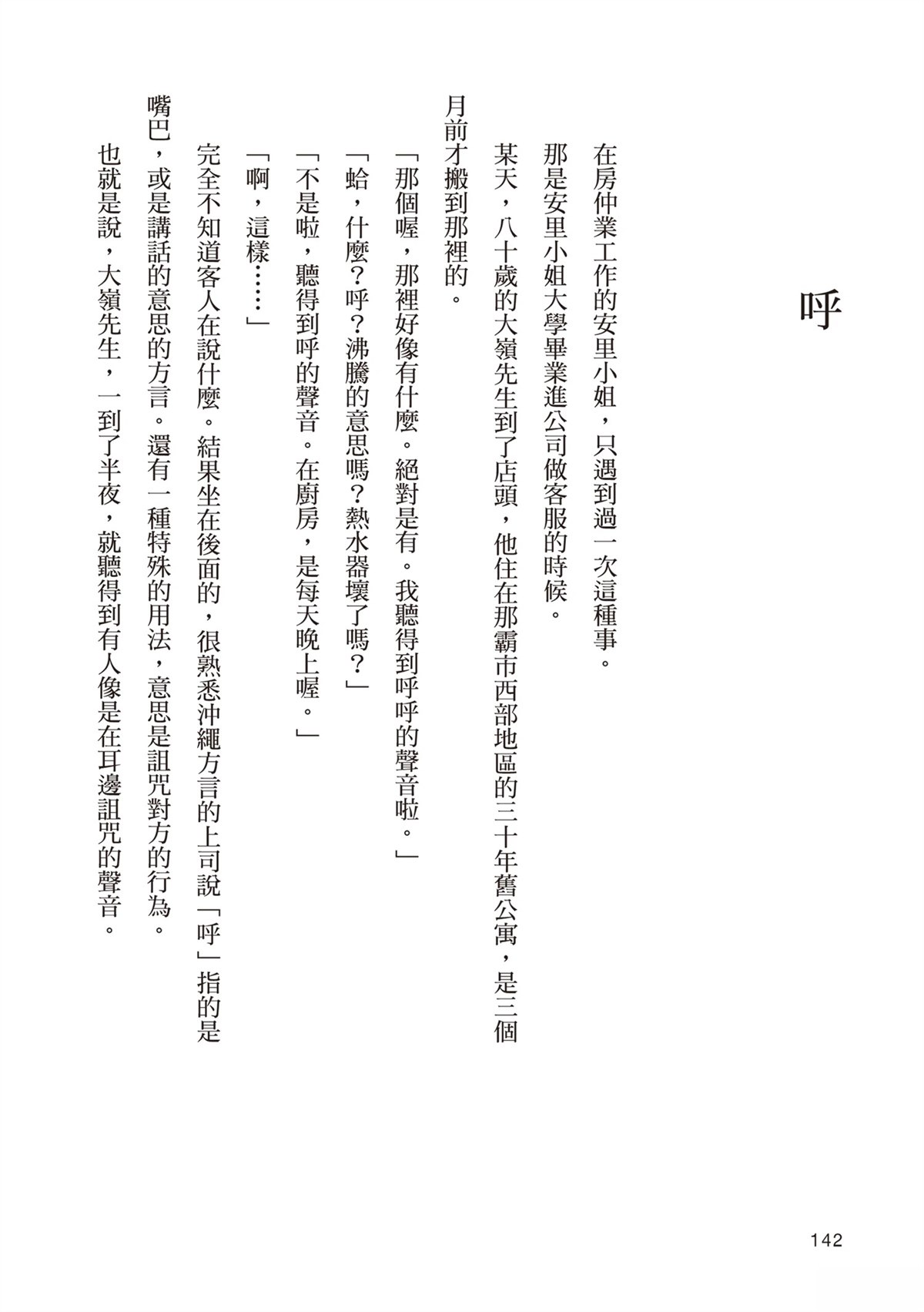 呼

在房仲業工作的安里小姐，只遇到過一次這種事。

那是安里小姐大學畢業進公司做客服的時候。

某天，八十歲的大嶺先生到了店頭，他住在那霸市西部地區的三十年舊公寓，是三個月前才搬到那裡的。

「那個喔，那裡好像有什麼。絕對是有。我聽得到呼呼的聲音啦。」

「蛤，什麼？呼？沸騰的意思嗎？熱水器壞了嗎？」

「不是啦，聽得到呼的聲音。在廚房，是每天晚上喔。」

「啊，這樣……」

完全不知道客人在說什麼。結果坐在後面的，很熟悉沖繩方言的上司說「呼」指的是嘴巴，或是講話的意思的方言。還有一種特殊的用法，意思是詛咒對方的行為。

也就是說，大嶺先生，一到了半夜，就聽得到有人像是在耳邊詛咒的聲音。

142